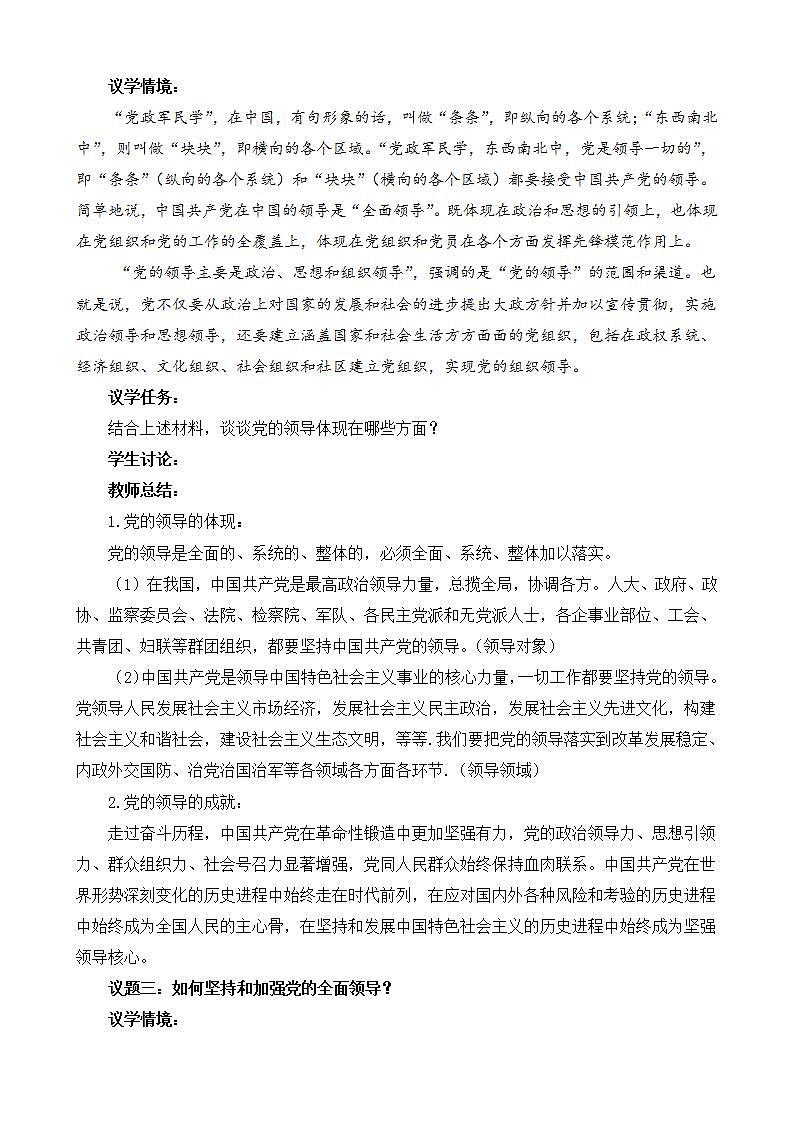 议学情境：

“党政军民学”，在中国，有句形象的话，叫做“条条”，即纵向的各个系统；“东西南北中”，则叫做“块块”，即横向的各个区域。“党政军民学，东西南北中，党是领导一切的”，即“条条”（纵向的各个系统）和“块块”（横向的各个区域）都要接受中国共产党的领导。简单地说，中国共产党在中国的领导是“全面领导”。既体现在政治和思想的引领上，也体现在党组织和党的工作的全覆盖上，体现在党组织和党员在各个方面发挥先锋模范作用上。

“党的领导主要是政治、思想和组织领导”，强调的是“党的领导”的范围和渠道。也就是说，党不仅要从政治上对国家的发展和社会的进步提出大政方针并加以宣传贯彻，实施政治领导和思想领导，还要建立涵盖国家和社会生活方方面面的党组织，包括在政权系统、经济组织、文化组织、社会组织和社区建立党组织，实现党的组织领导。

议学任务：

结合上述材料，谈谈党的领导体现在哪些方面？

学生讨论：

教师总结：

1.党的领导的体现：

党的领导是全面的、系统的、整体的，必须全面、系统、整体加以落实。

（1）在我国，中国共产党是最高政治领导力量，总揽全局，协调各方。人大、政府、政协、监察委员会、法院、检察院、军队、各民主党派和无党派人士，各企事业部位、工会、共青团、妇联等群团组织，都要坚持中国共产党的领导。（领导对象）

（2）中国共产党是领导中国特色社会主义事业的核心力量，一切工作都要坚持党的领导。党领导人民发展社会主义市场经济，发展社会主义民主政治，发展社会主义先进文化，构建社会主义和谐社会，建设社会主义生态文明，等等.我们要把党的领导落实到改革发展稳定、内政外交国防、治党治国治军等各领域各方面各环节.（领导领域）

2.党的领导的成就：

走过奋斗历程，中国共产党在革命性锻造中更加坚强有力，党的政治领导力、思想引领力、群众组织力、社会号召力显著增强，党同人民群众始终保持血肉联系。中国共产党在世界形势深刻变化的历史进程中始终走在时代前列，在应对国内外各种风险和考验的历史进程中始终成为全国人民的主心骨，在坚持和发展中国特色社会主义的历史进程中始终成为坚强领导核心。

议题三：如何坚持和加强党的全面领导？

议学情境：